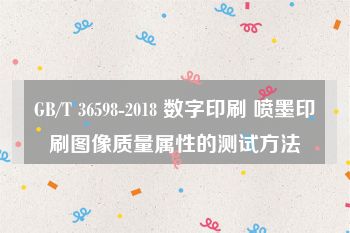 GB/T 36598-2018 数字印刷 喷墨印刷图像质量属性的测试方法